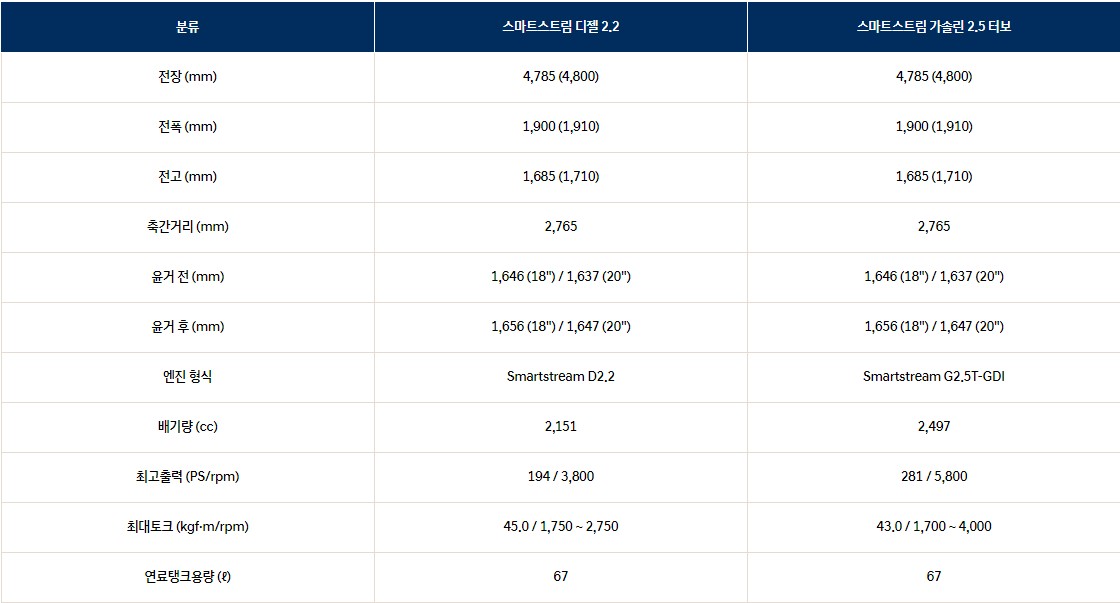 | 분류 | 스마트스트림 디젤 2.2 | 스마트스트림 가솔린 2.5 터보 |
|---|---|---|
| 전장 (mm) | 4,785 (4,800) | 4,785 (4,800) |
| 전폭 (mm) | 1,900 (1,910) | 1,900 (1,910) |
| 전고 (mm) | 1,685 (1,710) | 1,685 (1,710) |
| 축간거리 (mm) | 2,765 | 2,765 |
| 윤거 전 (mm) | 1,646 (18") / 1,637 (20") | 1,646 (18") / 1,637 (20") |
| 윤거 후 (mm) | 1,656 (18") / 1,647 (20") | 1,656 (18") / 1,647 (20") |
| 엔진 형식 | Smartstream D2.2 | Smartstream G2.5T-GDI |
| 배기량 (cc) | 2,151 | 2,497 |
| 최고출력 (PS/rpm) | 194 / 3,800 | 281 / 5,800 |
| 최대토크 (kgf·m/rpm) | 45.0 / 1,750 ~ 2,750 | 43.0 / 1,700 ~ 4,000 |
| 연료탱크용량 (ℓ) | 67 | 67 |